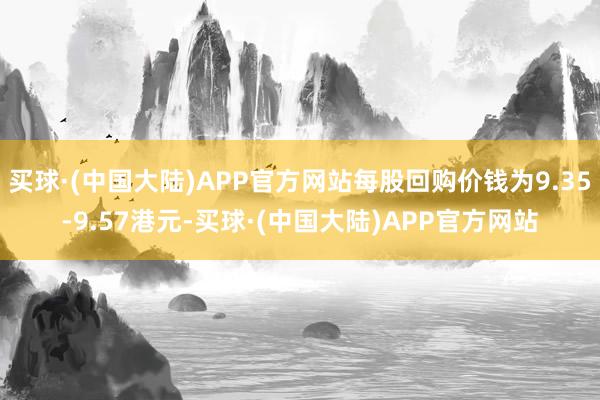 买球·(中国大陆)APP官方网站每股回购价钱为9.35-9.57港元-买球·(中国大陆)APP官方网站